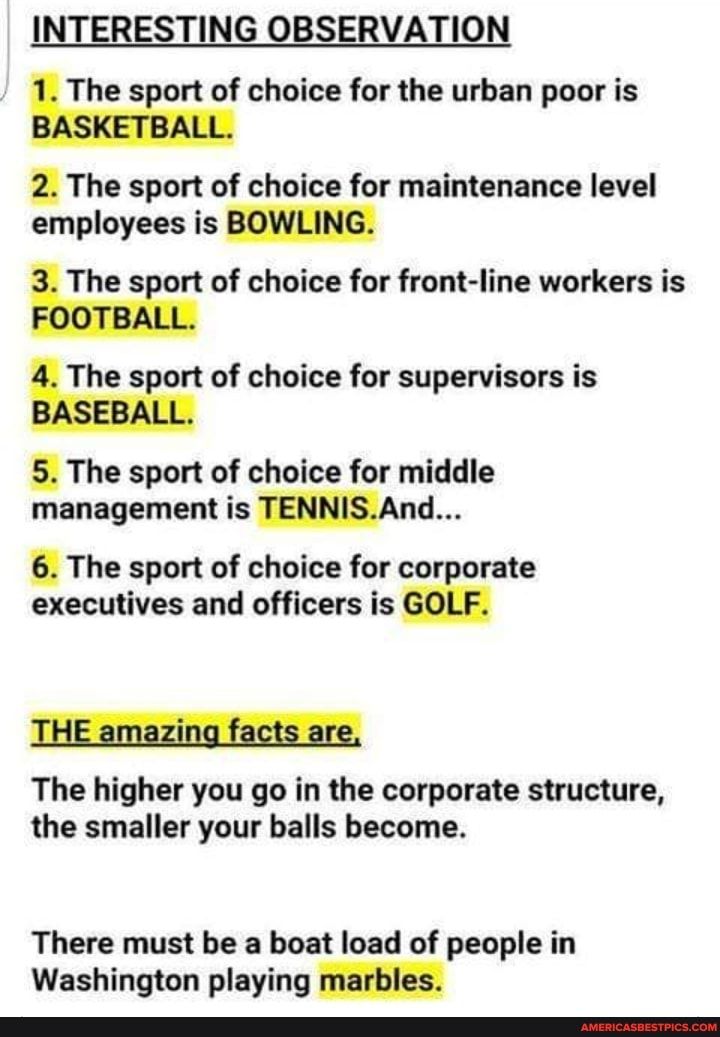 INTERESTING OBSERVATION

1. The sport of choice for the urban poor is BASKETBALL.

2. The sport of choice for maintenance level employees is BOWLING.

3. The sport of choice for front-line workers is FOOTBALL.

4. The sport of choice for supervisors is BASEBALL.

5. The sport of choice for middle management is TENNIS.And...

6. The sport of choice for corporate executives and officers is GOLF.

THE amazing facts are,

The higher you go in the corporate structure, the smaller your balls become.

There must be a boat load of people in Washington playing marbles.

AMERICASBESTPICS.COM